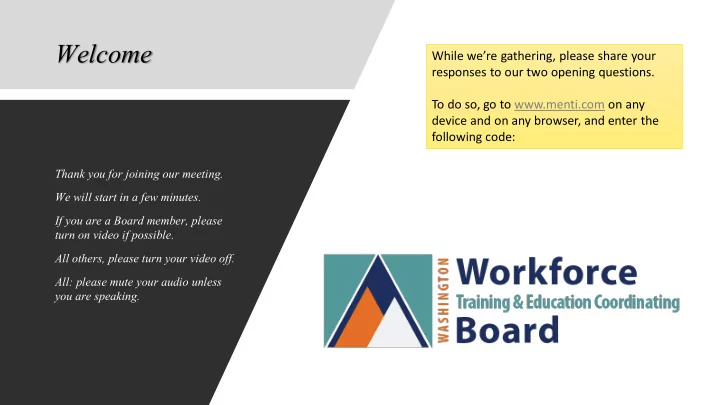 Welcome

Thank you for joining our meeting.

We will start in a few minutes.

If you are a Board member, please turn on video if possible.

All others, please turn your video off.

All: please mute your audio unless you are speaking.

While we're gathering, please share your responses to our two opening questions.

To do so, go to www.menti.com on any device and on any browser, and enter the following code:

WASHINGTON Workforce Training & Education Coordinating Board